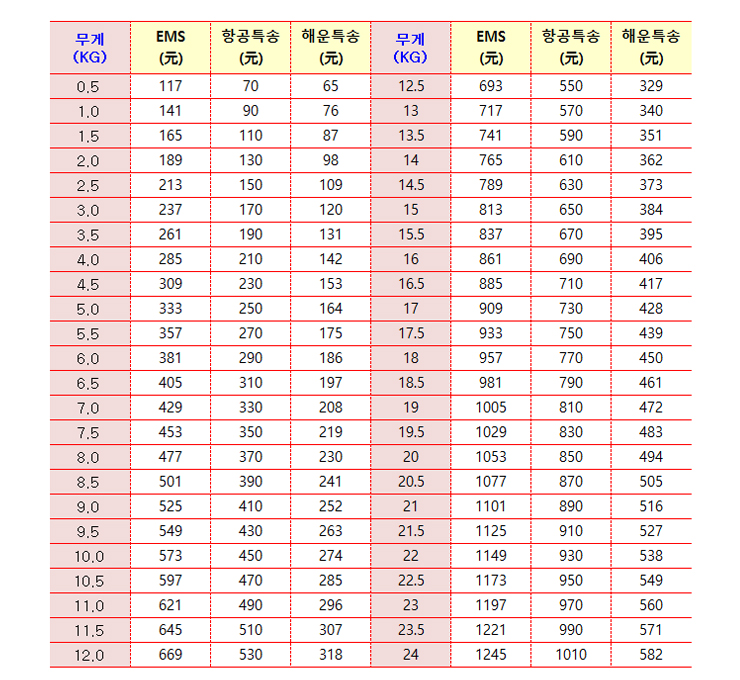 | 무게 (KG) | EMS (元) | 항공특송 (元) | 해운특송 (元) | 무게 (KG) | EMS (元) | 항공특송 (元) | 해운특송 (元) |
|---|---|---|---|---|---|---|---|
| 0.5 | 117 | 70 | 65 | 12.5 | 693 | 550 | 329 |
| 1.0 | 141 | 90 | 76 | 13 | 717 | 570 | 340 |
| 1.5 | 165 | 110 | 87 | 13.5 | 741 | 590 | 351 |
| 2.0 | 189 | 130 | 98 | 14 | 765 | 610 | 362 |
| 2.5 | 213 | 150 | 109 | 14.5 | 789 | 630 | 373 |
| 3.0 | 237 | 170 | 120 | 15 | 813 | 650 | 384 |
| 3.5 | 261 | 190 | 131 | 15.5 | 837 | 670 | 395 |
| 4.0 | 285 | 210 | 142 | 16 | 861 | 690 | 406 |
| 4.5 | 309 | 230 | 153 | 16.5 | 885 | 710 | 417 |
| 5.0 | 333 | 250 | 164 | 17 | 909 | 730 | 428 |
| 5.5 | 357 | 270 | 175 | 17.5 | 933 | 750 | 439 |
| 6.0 | 381 | 290 | 186 | 18 | 957 | 770 | 450 |
| 6.5 | 405 | 310 | 197 | 18.5 | 981 | 790 | 461 |
| 7.0 | 429 | 330 | 208 | 19 | 1005 | 810 | 472 |
| 7.5 | 453 | 350 | 219 | 19.5 | 1029 | 830 | 483 |
| 8.0 | 477 | 370 | 230 | 20 | 1053 | 850 | 494 |
| 8.5 | 501 | 390 | 241 | 20.5 | 1077 | 870 | 505 |
| 9.0 | 525 | 410 | 252 | 21 | 1101 | 890 | 516 |
| 9.5 | 549 | 430 | 263 | 21.5 | 1125 | 910 | 527 |
| 10.0 | 573 | 450 | 274 | 22 | 1149 | 930 | 538 |
| 10.5 | 597 | 470 | 285 | 22.5 | 1173 | 950 | 549 |
| 11.0 | 621 | 490 | 296 | 23 | 1197 | 970 | 560 |
| 11.5 | 645 | 510 | 307 | 23.5 | 1221 | 990 | 571 |
| 12.0 | 669 | 530 | 318 | 24 | 1245 | 1010 | 582 |